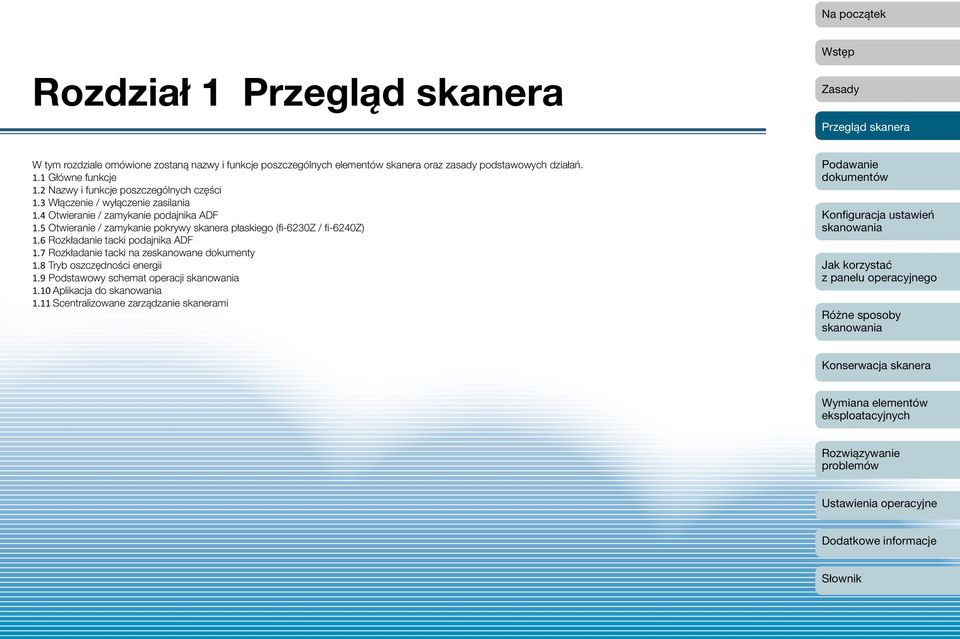 Rozdział 1 Przegląd skanera

W tym rozdziale omówione zostaną nazwy i funkcje poszczególnych elementów skanera oraz zasady podstawowych działań.
1.1 Główne funkcje
1.2 Nazwy i funkcje poszczególnych części
1.3 Włączenie / wyłączenie zasilania
1.4 Otwieranie / zamykanie podajnika ADF
1.5 Otwieranie / zamykanie pokrywy skanera płaskiego (fi-6230Z / fi-6240Z)
1.6 Rozkładanie tacki podajnika ADF
1.7 Rozkładanie tacki na zeskanowane dokumenty
1.8 Tryb oszczędności energii
1.9 Podstawowy schemat operacji skanowania
1.10 Aplikacja do skanowania
1.11 Scentralizowane zarządzanie skanerami

Na początek
Wstęp
Zasady
Przegląd skanera
Podawanie dokumentów
Konfiguracja ustawień skanowania
Jak korzystać z panelu operacyjnego
Różne sposoby skanowania
Konserwacja skanera
Wymiana elementów eksploatacyjnych
Rozwiązywanie problemów
Ustawienia operacyjne
Dodatkowe informacje
Słownik